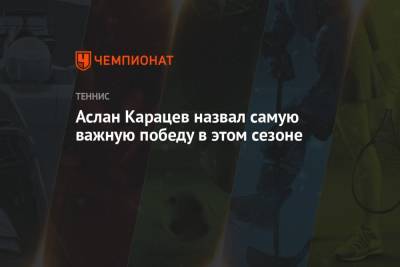 ЧЕМПИОНАТ

ТЕННИС

Аслан Карацев назвал самую важную победу в этом сезоне